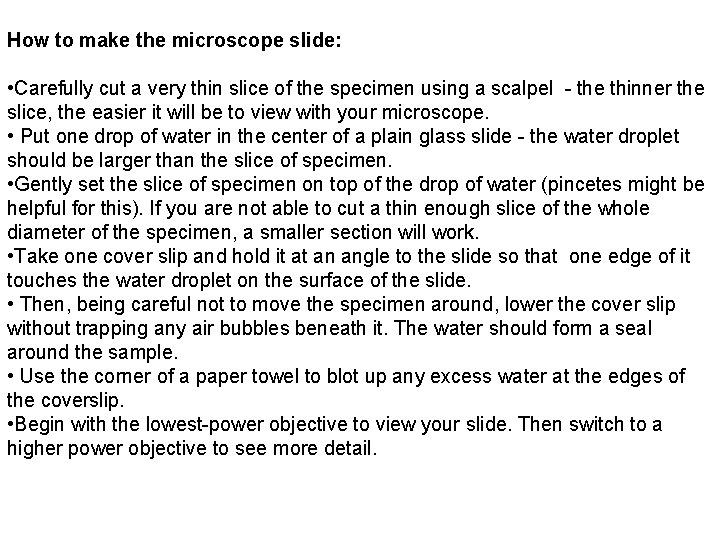 How to make the microscope slide:

• Carefully cut a very thin slice of the specimen using a scalpel - the thinner the slice, the easier it will be to view with your microscope.
• Put one drop of water in the center of a plain glass slide - the water droplet should be larger than the slice of specimen.
• Gently set the slice of specimen on top of the drop of water (pincetes might be helpful for this). If you are not able to cut a thin enough slice of the whole diameter of the specimen, a smaller section will work.
• Take one cover slip and hold it at an angle to the slide so that one edge of it touches the water droplet on the surface of the slide.
• Then, being careful not to move the specimen around, lower the cover slip without trapping any air bubbles beneath it. The water should form a seal around the sample.
• Use the corner of a paper towel to blot up any excess water at the edges of the coverslip.
• Begin with the lowest-power objective to view your slide. Then switch to a higher power objective to see more detail.